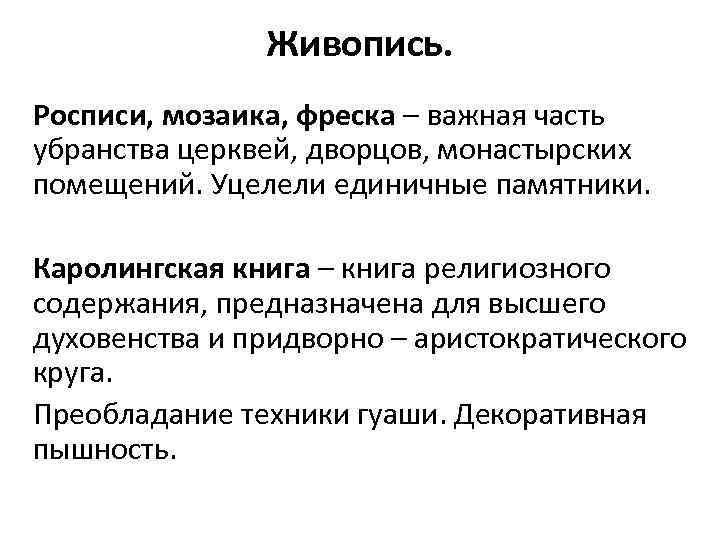 Живопись.

Росписи, мозаика, фреска – важная часть убранства церквей, дворцов, монастырских помещений. Уцелели единичные памятники.

Каролингская книга – книга религиозного содержания, предназначена для высшего духовенства и придворно – аристократического круга.

Преобладание техники гуаши. Декоративная пышность.